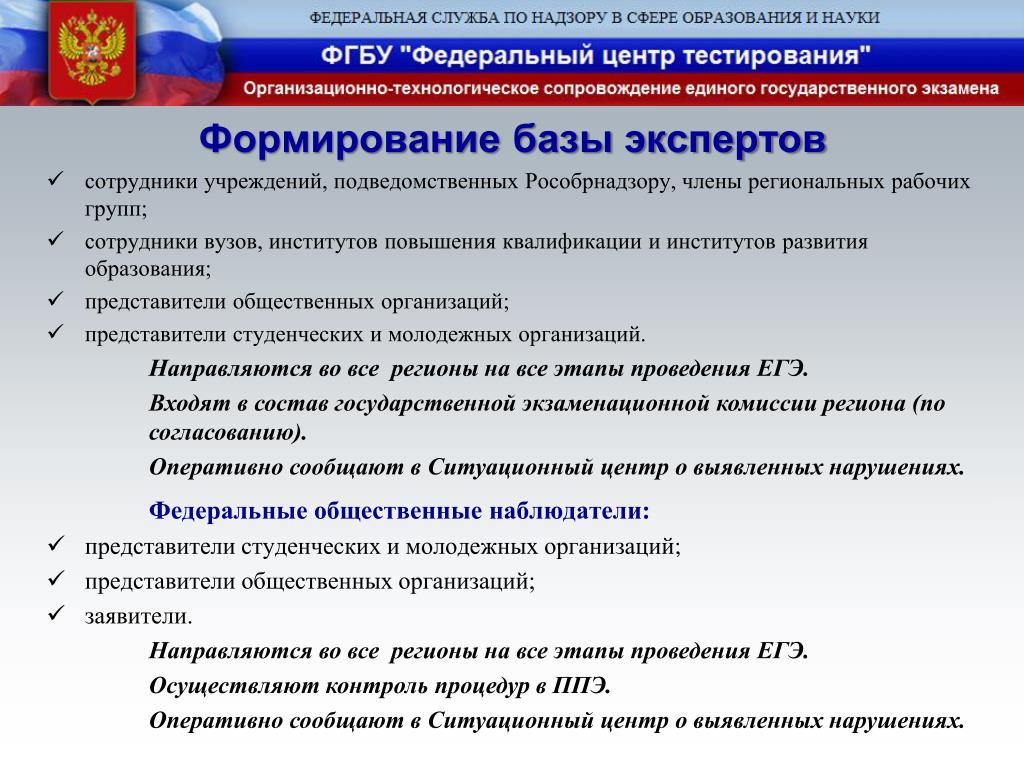 ФЕДЕРАЛЬНАЯ СЛУЖБА ПО НАДЗОРУ В СФЕРЕ ОБРАЗОВАНИЯ И НАУКИ

ФГБУ "Федеральный центр тестирования"

Организационно-технологическое сопровождение единого государственного экзамена

Формирование базы экспертов

✓ сотрудники учреждений, подведомственных Рособрнадзору, члены региональных рабочих групп;

✓ сотрудники вузов, институтов повышения квалификации и институтов развития образования;

✓ представители общественных организаций;

✓ представители студенческих и молодежных организаций.

Направляются во все регионы на все этапы проведения ЕГЭ.

Входят в состав государственной экзаменационной комиссии региона (по согласованию).

Оперативно сообщают в Ситуационный центр о выявленных нарушениях.

Федеральные общественные наблюдатели:

✓ представители студенческих и молодежных организаций;

✓ представители общественных организаций;

✓ заявители.

Направляются во все регионы на все этапы проведения ЕГЭ.

Осуществляют контроль процедур в ППЭ.

Оперативно сообщают в Ситуационный центр о выявленных нарушениях.